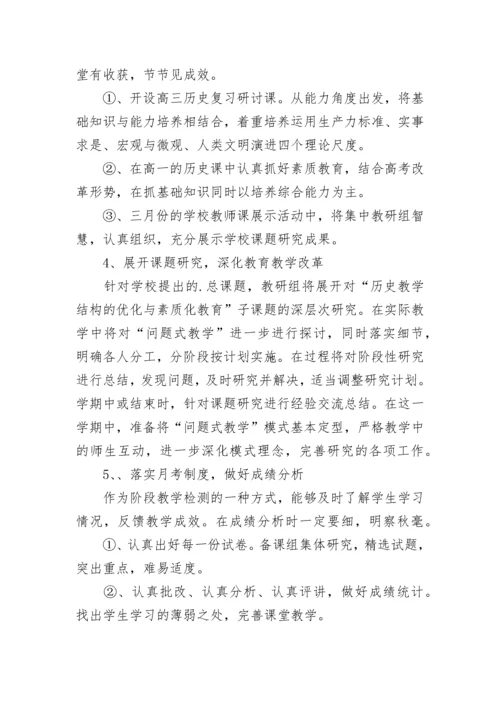 堂有收获，节节见成效。

①、开设高三历史复习研讨课。从能力角度出发，将基础知识与能力培养相结合，着重培养运用生产力标准、实事求是、宏观与微观、人类文明演进四个理论尺度。

②、在高一的历史课中认真抓好素质教育，结合高考改革形势，在抓基础知识同时以培养综合能力为主。

③、三月份的学校教师课展示活动中，将集中教研组智慧，认真组织，充分展示学校课题研究成果。

4、展开课题研究，深化教育教学改革

针对学校提出的.总课题，教研组将展开对“历史教学结构的优化与素质化教育”子课题的深层次研究。在实际教学中将对“问题式教学”进一步进行探讨，同时落实细节，明确各人分工，分阶段按计划实施。在过程将对阶段性研究进行总结，发现问题，及时研究并解决，适当调整研究计划。学期中或结束时，针对课题研究进行经验交流总结。在这一学期中，准备将“问题式教学”模式基本定型，严格教学中的师生互动，进一步深化模式理念，完善研究的各项工作。

5、、落实月考制度，做好成绩分析

作为阶段教学检测的一种方式，能够及时了解学生学习情况，反馈教学成效。在成绩分析时一定要细，明察秋毫。

①、认真出好每一份试卷。备课组集体研究，精选试题，突出重点，难易适度。

②、认真批改、认真分析、认真评讲，做好成绩统计。找出学生学习的薄弱之处，完善课堂教学。